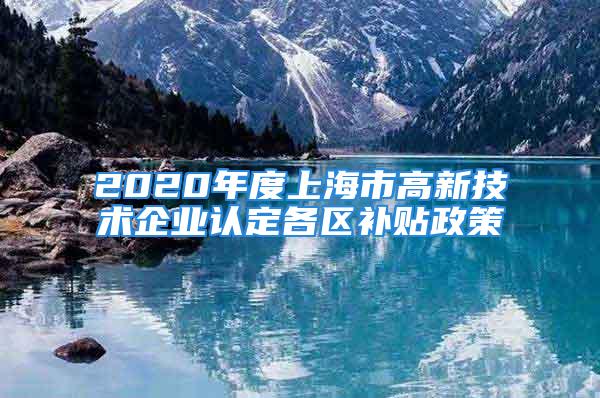 2020年度上海市高新技术企业认定各区补贴政策